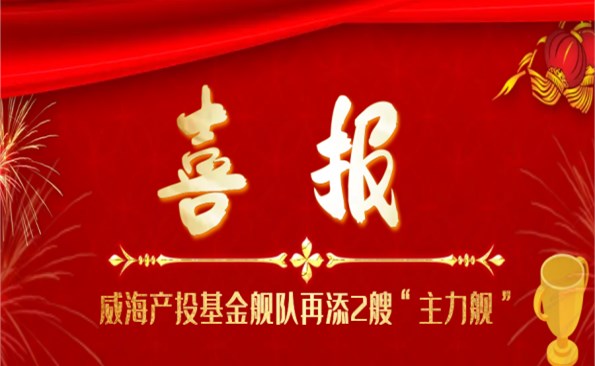 喜报

威海产投基金舰队再添2艘“主力舰”